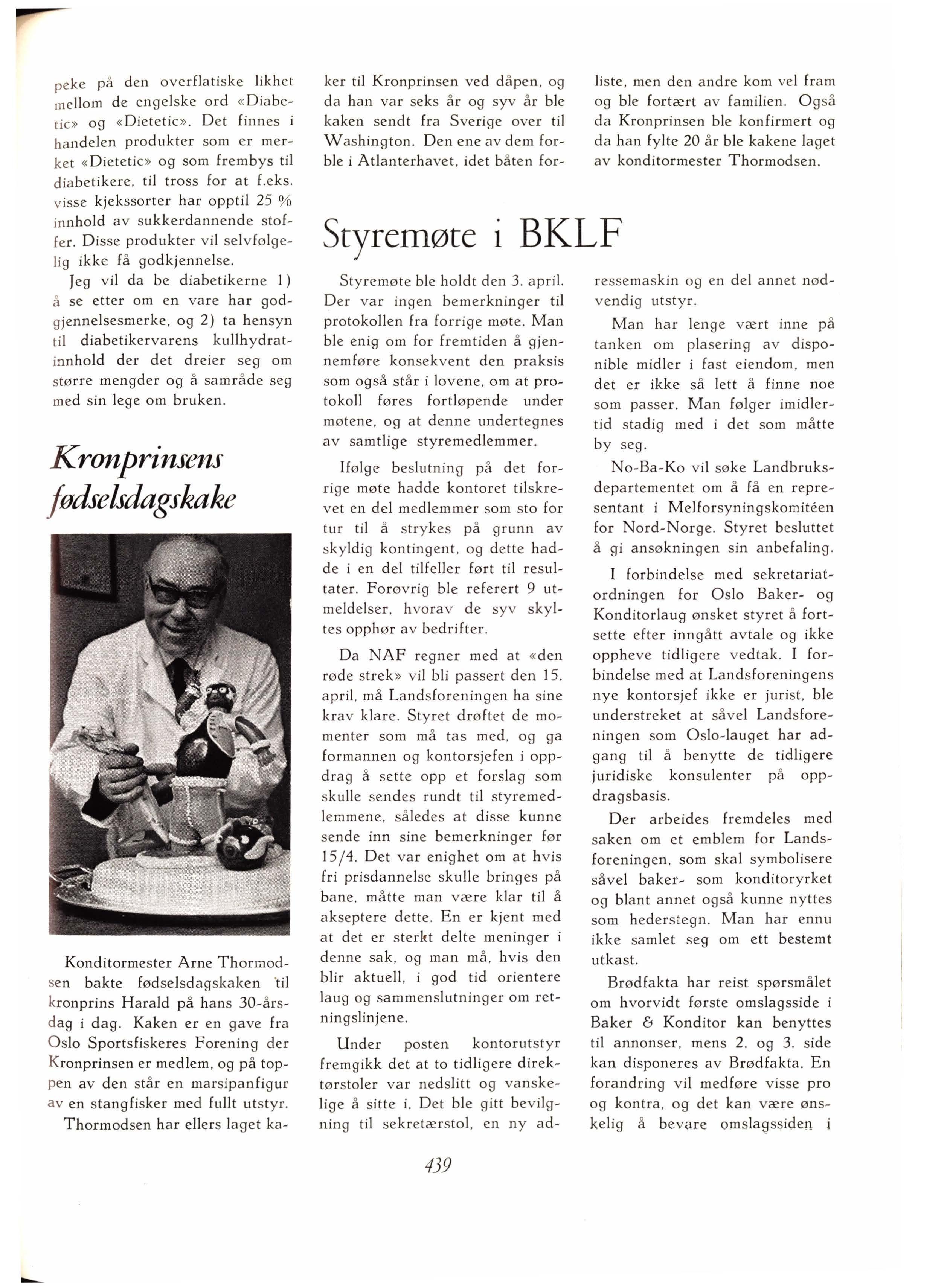 peke på den overflatiske likhet mellom de engelske ord «Diabetic» og «Dietetic». Det finnes i handelen produkter som er merket «Dietetic» og som frembys til diabetikere, til tross for at f.eks. visse kjekssorter har opptil 25 % innhold av sukkerdannende stoffer. Disse produkter vil selvfølgelig ikke få godkjennelse.

Jeg vil da be diabetikerne 1) å se etter om en vare har godgjennelsesmerke, og 2) ta hensyn til diabetikervarens kullhydratinnhold der det dreier seg om større mengder og å samråde seg med sin lege om bruken.

Kronprinsens fødselsdagskake

Konditormester Arne Thormodsen bakte fødselsdagskaken til kronprins Harald på hans 30-årsdag i dag. Kaken er en gave fra Oslo Sportsfiskeres Forening der Kronprinsen er medlem, og på toppen av den står en marsipanfigur av en stangfisker med fullt utstyr.

Thormodsen har ellers laget kaker til Kronprinsen ved dåpen, og da han var seks år og syv år ble kaken sendt fra Sverige over til Washington. Den ene av dem forble i Atlanterhavet, idet båten forliste, men den andre kom vel fram og ble fortært av familien. Også da Kronprinsen ble konfirmert og da han fylte 20 år ble kakene laget av konditormester Thormodsen.

Styremøte i BKLF

Styremøte ble holdt den 3. april. Der var ingen bemerkninger til protokollen fra forrige møte. Man ble enig om for fremtiden å gjennemføre konsekvent den praksis som også står i lovene, om at protokoll føres fortløpende under møtene, og at denne undertegnes av samtlige styremedlemmer.

Ifølge beslutning på det forrige møte hadde kontoret tilskrevet en del medlemmer som sto for tur til å strykes på grunn av skyldig kontingent, og dette hadde i en del tilfeller ført til resultater. Forøvrig ble referert 9 utmeldelser, hvorav de syv skyltes opphør av bedrifter.

Da NAF regner med at «den røde strek» vil bli passert den 15. april, må Landsforeningen ha sine krav klare. Styret drøftet de momenter som må tas med, og ga formannen og kontorsjefen i oppdrag å sette opp et forslag som skulle sendes rundt til styremedlemmene, således at disse kunne sende inn sine bemerkninger før 15/4. Det var enighet om at hvis fri prisdannelse skulle bringes på bane, måtte man være klar til å akseptere dette. En er kjent med at det er sterkt delte meninger i denne sak, og man må, hvis den blir aktuell, i god tid orientere laug og sammenslutninger om retningslinjene.

Under posten kontorutstyr fremgikk det at to tidligere direktørstoler var nedslitt og vanskelige å sitte i. Det ble gitt bevilgning til sekretærstol, en ny adressemaskin og en del annet nødvendig utstyr.

Man har lenge vært inne på tanken om plasering av disponible midler i fast eiendom, men det er ikke så lett å finne noe som passer. Man følger imidlertid stadig med i det som måtte by seg.

No-Ba-Ko vil søke Landbruksdepartementet om å få en representant i Melforsyningskomitéen for Nord-Norge. Styret besluttet å gi ansøkningen sin anbefaling.

I forbindelse med sekretariatordningen for Oslo Baker- og Konditorlaug ønsket styret å fortsette efter inngått avtale og ikke oppheve tidligere vedtak. I forbindelse med at Landsforeningens nye kontorsjef ikke er jurist, ble understreket at såvel Landsforeningen som Oslo-lauget har adgang til å benytte de tidligere juridiske konsulenter på oppdragsbasis.

Der arbeides fremdeles med saken om et emblem for Landsforeningen, som skal symbolisere såvel baker- som konditoryrket og blant annet også kunne nyttes som hederstegn. Man har ennu ikke samlet seg om ett bestemt utkast.

Brødfakta har reist spørsmålet om hvorvidt første omslagsside i Baker & Konditor kan benyttes til annonser, mens 2. og 3. side kan disponeres av Brødfakta. En forandring vil medføre visse pro og kontra, og det kan være ønskelig å bevare omslagssiden i

439